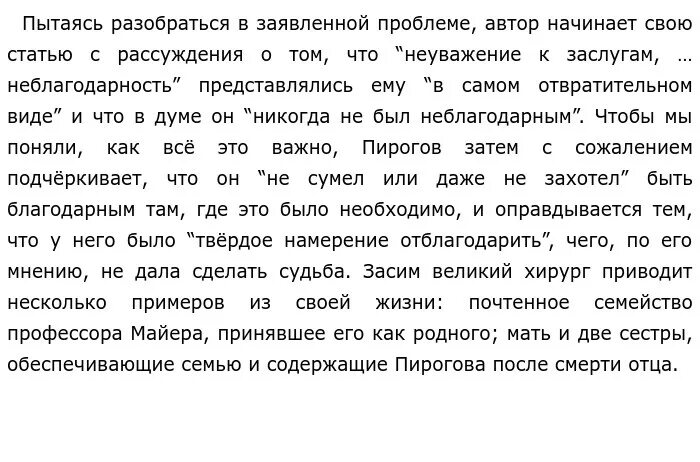 Пытаясь разобраться в заявленной проблеме, автор начинает свою статью с рассуждения о том, что “неуважение к заслугам, … неблагодарность” представлялись ему “в самом отвратительном виде” и что в думе он “никогда не был неблагодарным”. Чтобы мы поняли, как всё это важно, Пирогов затем с сожалением подчёркивает, что он “не сумел или даже не захотел” быть благодарным там, где это было необходимо, и оправдывается тем, что у него было “твёрдое намерение отблагодарить”, чего, по его мнению, не дала сделать судьба. Засим великий хирург приводит несколько примеров из своей жизни: почтенное семейство профессора Майера, принявшее его как родного; мать и две сестры, обеспечивающие семью и содержащие Пирогова после смерти отца.